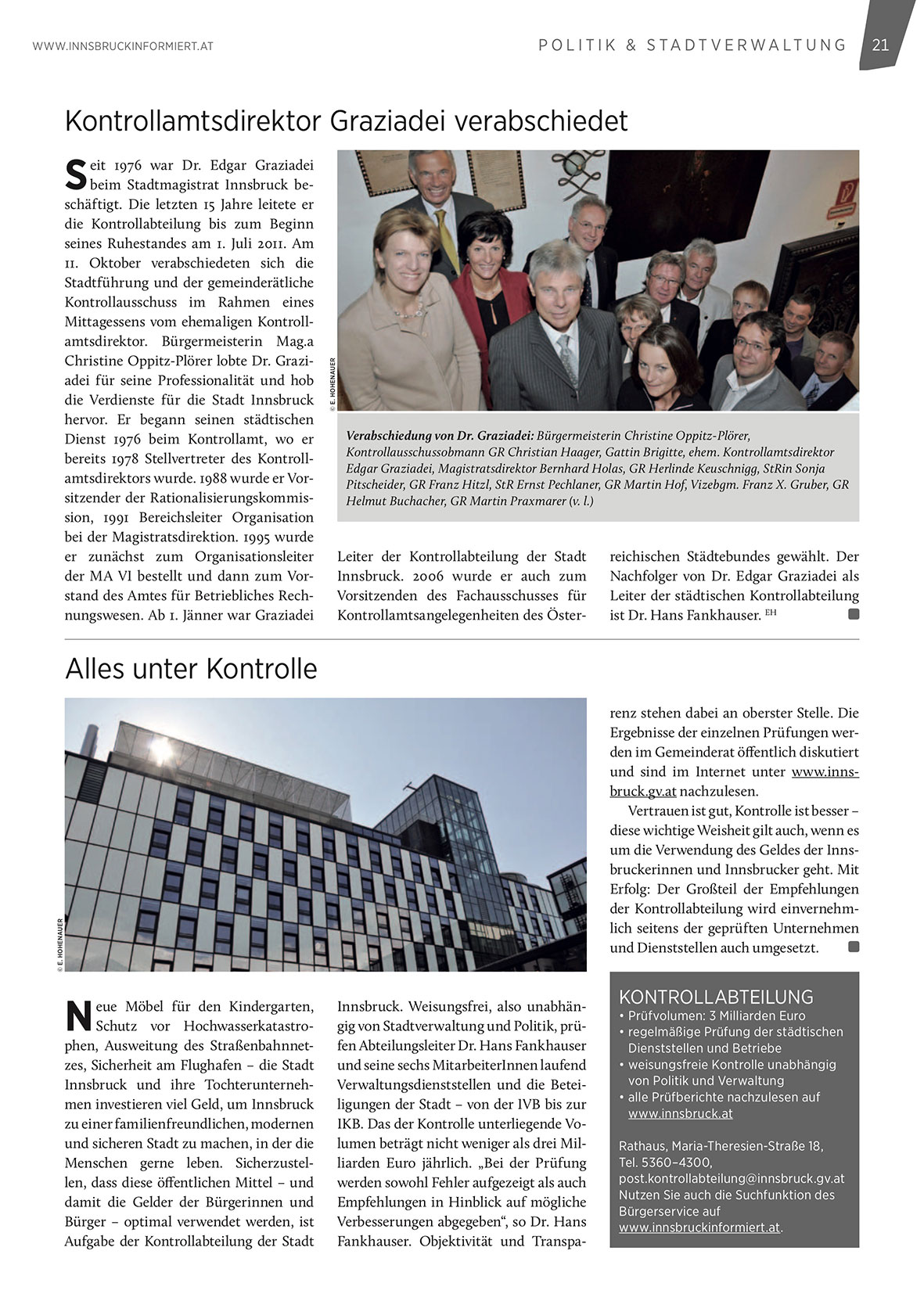 WWW.INNSBRUCKINFORMIERT.AT

POLITIK & STADTVERWALTUNG

21

Kontrollamtsdirektor Graziadei verabschiedet

Seit 1976 war Dr. Edgar Graziadei beim Stadtmagistrat Innsbruck beschäftigt. Die letzten 15 Jahre leitete er die Kontrollabteilung bis zum Beginn seines Ruhestandes am 1. Juli 2011. Am 11. Oktober verabschiedeten sich die Stadtführung und der gemeinderätliche Kontrollausschuss im Rahmen eines Mittagessens vom ehemaligen Kontrollamtsdirektor. Bürgermeisterin Mag.a Christine Oppitz-Plörer lobte Dr. Graziadei für seine Professionalität und hob die Verdienste für die Stadt Innsbruck hervor. Er begann seinen städtischen Dienst 1976 beim Kontrollamt, wo er bereits 1978 Stellvertreter des Kontrollamtsdirektors wurde. 1988 wurde er Vorsitzender der Rationalisierungskommission, 1991 Bereichsleiter Organisation bei der Magistratsdirektion. 1995 wurde er zunächst zum Organisationsleiter der MA VI bestellt und dann zum Vorstand des Amtes für Betriebliches Rechnungswesen. Ab 1. Jänner war Graziadei Leiter der Kontrollabteilung der Stadt Innsbruck. 2006 wurde er auch zum Vorsitzenden des Fachausschusses für Kontrollamtsangelegenheiten des Österreichischen Städtebundes gewählt. Der Nachfolger von Dr. Edgar Graziadei als Leiter der städtischen Kontrollabteilung ist Dr. Hans Fankhauser. EH

© E. HOHENAUER

Verabschiedung von Dr. Graziadei: Bürgermeisterin Christine Oppitz-Plörer, Kontrollausschussobmann GR Christian Haager, Gattin Brigitte, ehem. Kontrollamtsdirektor Edgar Graziadei, Magistratsdirektor Bernhard Holas, GR Herlinde Keuschnigg, StRin Sonja Pitscheider, GR Franz Hitzl, StR Ernst Pechlaner, GR Martin Hof, Vizebgm. Franz X. Gruber, GR Helmut Buchacher, GR Martin Praxmarer (v. l.)

Alles unter Kontrolle

© E. HOHENAUER

Neue Möbel für den Kindergarten, Schutz vor Hochwasserkatastrophen, Ausweitung des Straßenbahnnetzes, Sicherheit am Flughafen – die Stadt Innsbruck und ihre Tochterunternehmen investieren viel Geld, um Innsbruck zu einer familienfreundlichen, modernen und sicheren Stadt zu machen, in der die Menschen gerne leben. Sicherzustellen, dass diese öffentlichen Mittel – und damit die Gelder der Bürgerinnen und Bürger – optimal verwendet werden, ist Aufgabe der Kontrollabteilung der Stadt Innsbruck. Weisungsfrei, also unabhängig von Stadtverwaltung und Politik, prüfen Abteilungsleiter Dr. Hans Fankhauser und seine sechs MitarbeiterInnen laufend Verwaltungsdienststellen und die Beteiligungen der Stadt – von der IVB bis zur IKB. Das der Kontrolle unterliegende Volumen beträgt nicht weniger als drei Milliarden Euro jährlich. „Bei der Prüfung werden sowohl Fehler aufgezeigt als auch Empfehlungen in Hinblick auf mögliche Verbesserungen abgegeben“, so Dr. Hans Fankhauser. Objektivität und Transparenz stehen dabei an oberster Stelle. Die Ergebnisse der einzelnen Prüfungen werden im Gemeinderat öffentlich diskutiert und sind im Internet unter www.innsbruck.gv.at nachzulesen.

Vertrauen ist gut, Kontrolle ist besser – diese wichtige Weisheit gilt auch, wenn es um die Verwendung des Geldes der Innsbruckerinnen und Innsbrucker geht. Mit Erfolg: Der Großteil der Empfehlungen der Kontrollabteilung wird einvernehmlich seitens der geprüften Unternehmen und Dienststellen auch umgesetzt.

KONTROLLABTEILUNG
• Prüfvolumen: 3 Milliarden Euro
• regelmäßige Prüfung der städtischen Dienststellen und Betriebe
• weisungsfreie Kontrolle unabhängig von Politik und Verwaltung
• alle Prüfberichte nachzulesen auf www.innsbruck.at

Rathaus, Maria-Theresien-Straße 18, Tel. 5360–4300, post.kontrollabteilung@innsbruck.gv.at
Nutzen Sie auch die Suchfunktion des Bürgerservice auf www.innsbruckinformiert.at.